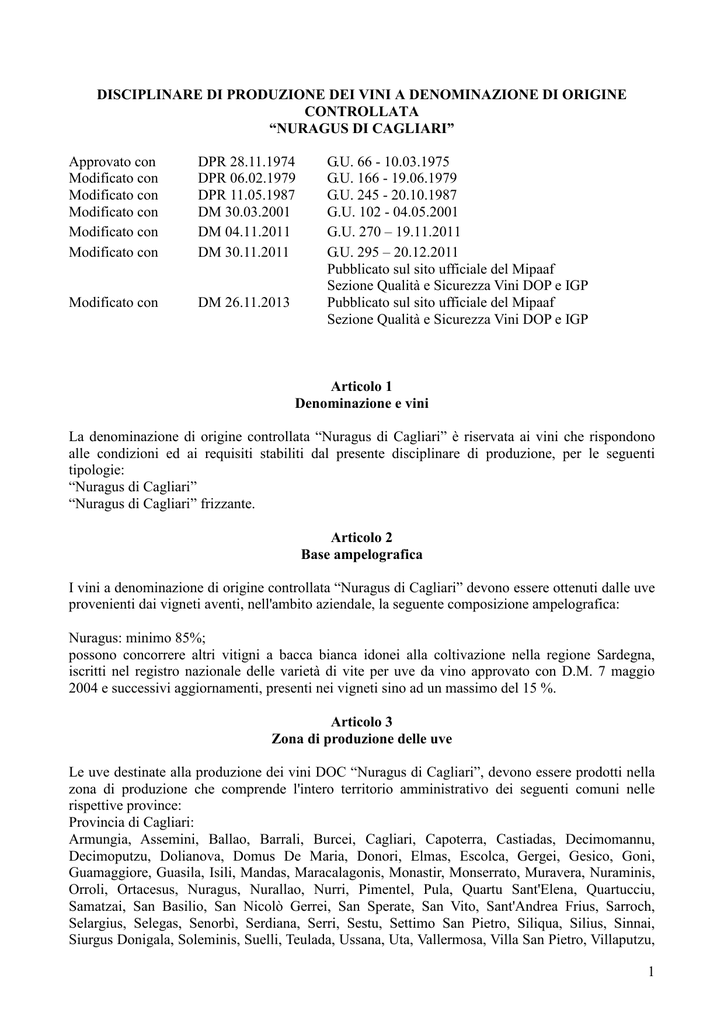 DISCIPLINARE DI PRODUZIONE DEI VINI A DENOMINAZIONE DI ORIGINE CONTROLLATA
“NURAGUS DI CAGLIARI”

| | | |
|---|---|---|
| Approvato con | DPR 28.11.1974 | G.U. 66 - 10.03.1975 |
| Modificato con | DPR 06.02.1979 | G.U. 166 - 19.06.1979 |
| Modificato con | DPR 11.05.1987 | G.U. 245 - 20.10.1987 |
| Modificato con | DM 30.03.2001 | G.U. 102 - 04.05.2001 |
| Modificato con | DM 04.11.2011 | G.U. 270 – 19.11.2011 |
| Modificato con | DM 30.11.2011 | G.U. 295 – 20.12.2011 Pubblicato sul sito ufficiale del Mipaaf Sezione Qualità e Sicurezza Vini DOP e IGP |
| Modificato con | DM 26.11.2013 | Pubblicato sul sito ufficiale del Mipaaf Sezione Qualità e Sicurezza Vini DOP e IGP |

Articolo 1
Denominazione e vini

La denominazione di origine controllata “Nuragus di Cagliari” è riservata ai vini che rispondono alle condizioni ed ai requisiti stabiliti dal presente disciplinare di produzione, per le seguenti tipologie:
“Nuragus di Cagliari”
“Nuragus di Cagliari” frizzante.

Articolo 2
Base ampelografica

I vini a denominazione di origine controllata “Nuragus di Cagliari” devono essere ottenuti dalle uve provenienti dai vigneti aventi, nell'ambito aziendale, la seguente composizione ampelografica:

Nuragus: minimo 85%;
possono concorrere altri vitigni a bacca bianca idonei alla coltivazione nella regione Sardegna, iscritti nel registro nazionale delle varietà di vite per uve da vino approvato con D.M. 7 maggio 2004 e successivi aggiornamenti, presenti nei vigneti sino ad un massimo del 15 %.

Articolo 3
Zona di produzione delle uve

Le uve destinate alla produzione dei vini DOC “Nuragus di Cagliari”, devono essere prodotti nella zona di produzione che comprende l'intero territorio amministrativo dei seguenti comuni nelle rispettive province:
Provincia di Cagliari:
Armungia, Assemini, Ballao, Barrali, Burcei, Cagliari, Capoterra, Castiadas, Decimomannu, Decimoputzu, Dolianova, Domus De Maria, Donori, Elmas, Escolca, Gergei, Gesico, Goni, Guamaggiore, Guasila, Isili, Mandas, Maracalagonis, Monastir, Monserrato, Muravera, Nuraminis, Orroli, Ortacesus, Nuragus, Nurallao, Nurri, Pimentel, Pula, Quartu Sant'Elena, Quartucciu, Samatzai, San Basilio, San Nicolò Gerrei, San Sperate, San Vito, Sant'Andrea Frius, Sarroch, Selargius, Selegas, Senorbì, Serdiana, Serri, Sestu, Settimo San Pietro, Siliqua, Silius, Sinnai, Siurgus Donigala, Soleminis, Suelli, Teulada, Ussana, Uta, Vallermosa, Villa San Pietro, Villaputzu,

1